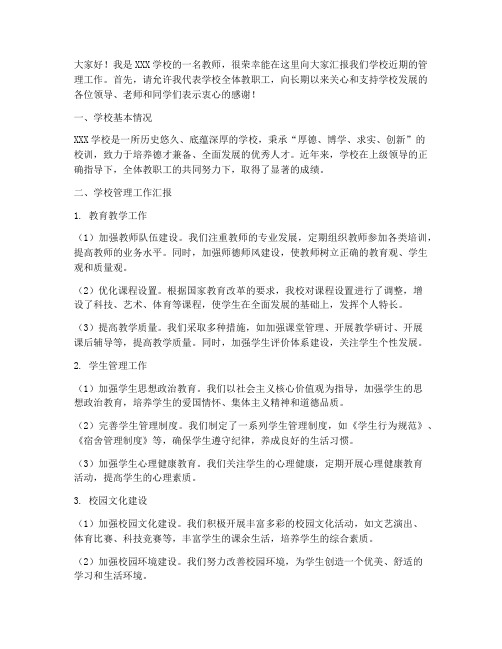 大家好！我是XXX学校的一名教师，很荣幸能在这里向大家汇报我们学校近期的管理工作。首先，请允许我代表学校全体教职工，向长期以来关心和支持学校发展的各位领导、老师和同学们表示衷心的感谢！

一、学校基本情况

XXX学校是一所历史悠久、底蕴深厚的学校，秉承“厚德、博学、求实、创新”的校训，致力于培养德才兼备、全面发展的优秀人才。近年来，学校在上级领导的正确指导下，全体教职工的共同努力下，取得了显著的成绩。

二、学校管理工作汇报

1. 教育教学工作

（1）加强教师队伍建设。我们注重教师的专业发展，定期组织教师参加各类培训，提高教师的业务水平。同时，加强师德师风建设，使教师树立正确的教育观、学生观和质量观。

（2）优化课程设置。根据国家教育改革的要求，我校对课程设置进行了调整，增设了科技、艺术、体育等课程，使学生在全面发展的基础上，发挥个人特长。

（3）提高教学质量。我们采取多种措施，如加强课堂管理、开展教学研讨、开展课后辅导等，提高教学质量。同时，加强学生评价体系建设，关注学生个性发展。

2. 学生管理工作

（1）加强学生思想政治教育。我们以社会主义核心价值观为指导，加强学生的思想政治教育，培养学生的爱国情怀、集体主义精神和道德品质。

（2）完善学生管理制度。我们制定了一系列学生管理制度，如《学生行为规范》、《宿舍管理制度》等，确保学生遵守纪律，养成良好的生活习惯。

（3）加强学生心理健康教育。我们关注学生的心理健康，定期开展心理健康教育活动，提高学生的心理素质。

3. 校园文化建设

（1）加强校园文化建设。我们积极开展丰富多彩的校园文化活动，如文艺演出、体育比赛、科技竞赛等，丰富学生的课余生活，培养学生的综合素质。

（2）加强校园环境建设。我们努力改善校园环境，为学生创造一个优美、舒适的学习和生活环境。